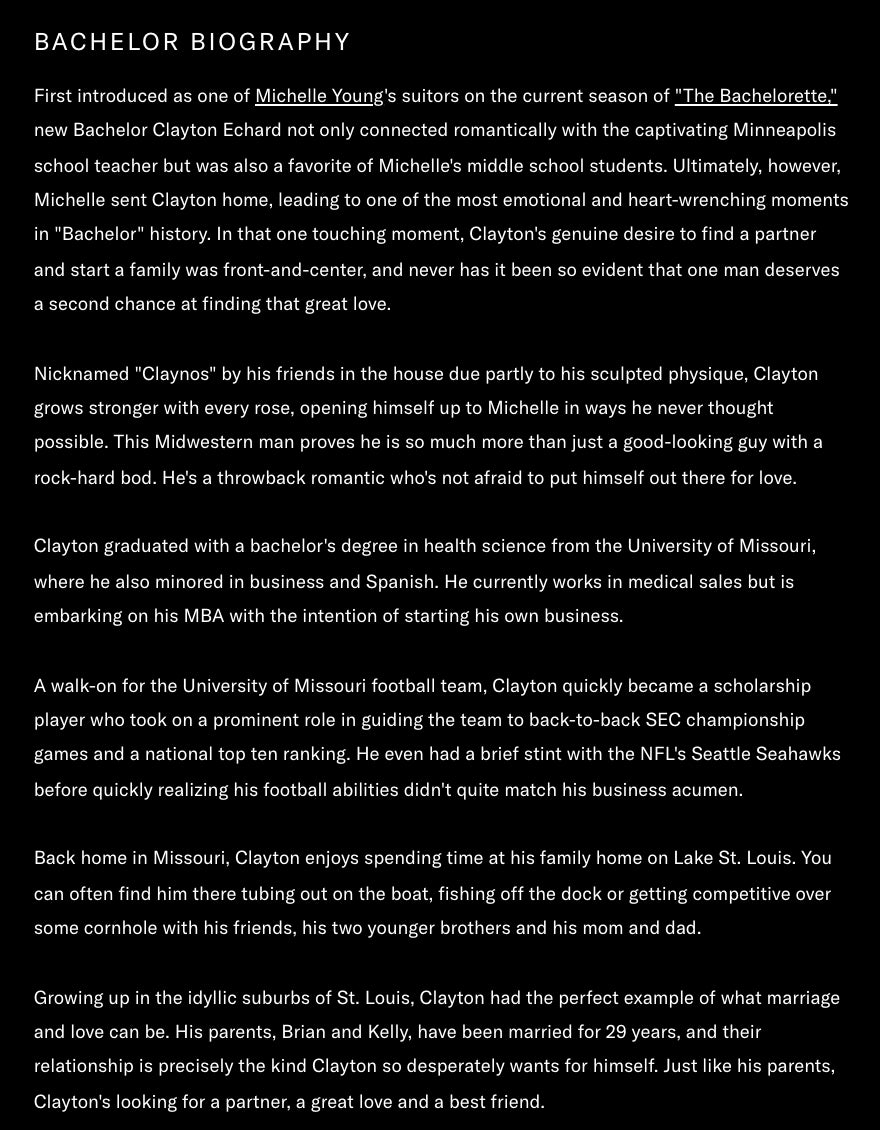 BACHELOR BIOGRAPHY

First introduced as one of Michelle Young's suitors on the current season of "The Bachelorette," new Bachelor Clayton Echard not only connected romantically with the captivating Minneapolis school teacher but was also a favorite of Michelle's middle school students. Ultimately, however, Michelle sent Clayton home, leading to one of the most emotional and heart-wrenching moments in "Bachelor" history. In that one touching moment, Clayton's genuine desire to find a partner and start a family was front-and-center, and never has it been so evident that one man deserves a second chance at finding that great love.

Nicknamed "Claynos" by his friends in the house due partly to his sculpted physique, Clayton grows stronger with every rose, opening himself up to Michelle in ways he never thought possible. This Midwestern man proves he is so much more than just a good-looking guy with a rock-hard bod. He's a throwback romantic who's not afraid to put himself out there for love.

Clayton graduated with a bachelor's degree in health science from the University of Missouri, where he also minored in business and Spanish. He currently works in medical sales but is embarking on his MBA with the intention of starting his own business.

A walk-on for the University of Missouri football team, Clayton quickly became a scholarship player who took on a prominent role in guiding the team to back-to-back SEC championship games and a national top ten ranking. He even had a brief stint with the NFL's Seattle Seahawks before quickly realizing his football abilities didn't quite match his business acumen.

Back home in Missouri, Clayton enjoys spending time at his family home on Lake St. Louis. You can often find him there tubing out on the boat, fishing off the dock or getting competitive over some cornhole with his friends, his two younger brothers and his mom and dad.

Growing up in the idyllic suburbs of St. Louis, Clayton had the perfect example of what marriage and love can be. His parents, Brian and Kelly, have been married for 29 years, and their relationship is precisely the kind Clayton so desperately wants for himself. Just like his parents, Clayton's looking for a partner, a great love and a best friend.